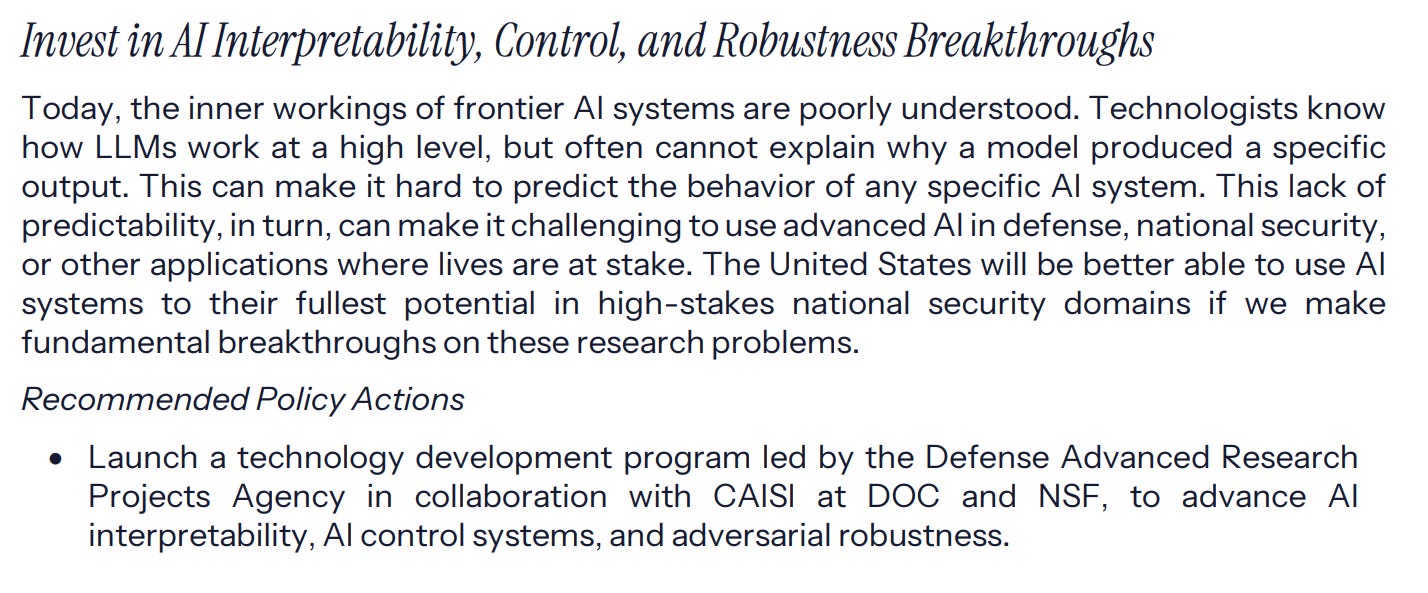 Invest in AI Interpretability, Control, and Robustness Breakthroughs

Today, the inner workings of frontier AI systems are poorly understood. Technologists know how LLMs work at a high level, but often cannot explain why a model produced a specific output. This can make it hard to predict the behavior of any specific AI system. This lack of predictability, in turn, can make it challenging to use advanced AI in defense, national security, or other applications where lives are at stake. The United States will be better able to use AI systems to their fullest potential in high-stakes national security domains if we make fundamental breakthroughs on these research problems.

Recommended Policy Actions

• Launch a technology development program led by the Defense Advanced Research Projects Agency in collaboration with CAISI at DOC and NSF, to advance AI interpretability, AI control systems, and adversarial robustness.